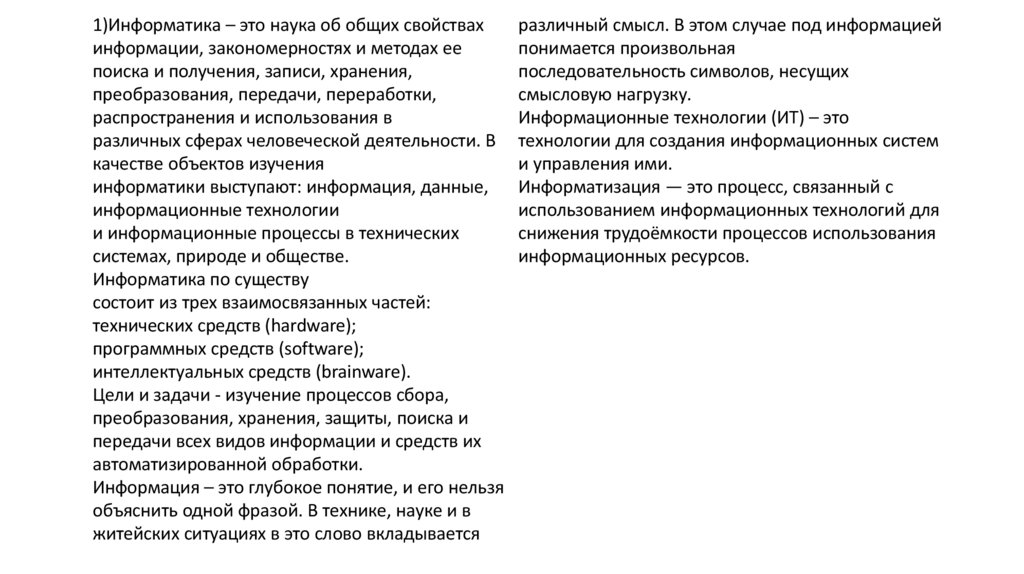 1)Информатика – это наука об общих свойствах информации, закономерностях и методах ее поиска и получения, записи, хранения, преобразования, передачи, переработки, распространения и использования в различных сферах человеческой деятельности. В качестве объектов изучения информатики выступают: информация, данные, информационные технологии и информационные процессы в технических системах, природе и обществе.
Информатика по существу состоит из трех взаимосвязанных частей:
технических средств (hardware);
программных средств (software);
интеллектуальных средств (brainware).
Цели и задачи - изучение процессов сбора, преобразования, хранения, защиты, поиска и передачи всех видов информации и средств их автоматизированной обработки.
Информация – это глубокое понятие, и его нельзя объяснить одной фразой. В технике, науке и в житейских ситуациях в это слово вкладывается различный смысл. В этом случае под информацией понимается произвольная последовательность символов, несущих смысловую нагрузку.
Информационные технологии (ИТ) – это технологии для создания информационных систем и управления ими.
Информатизация — это процесс, связанный с использованием информационных технологий для снижения трудоёмкости процессов использования информационных ресурсов.